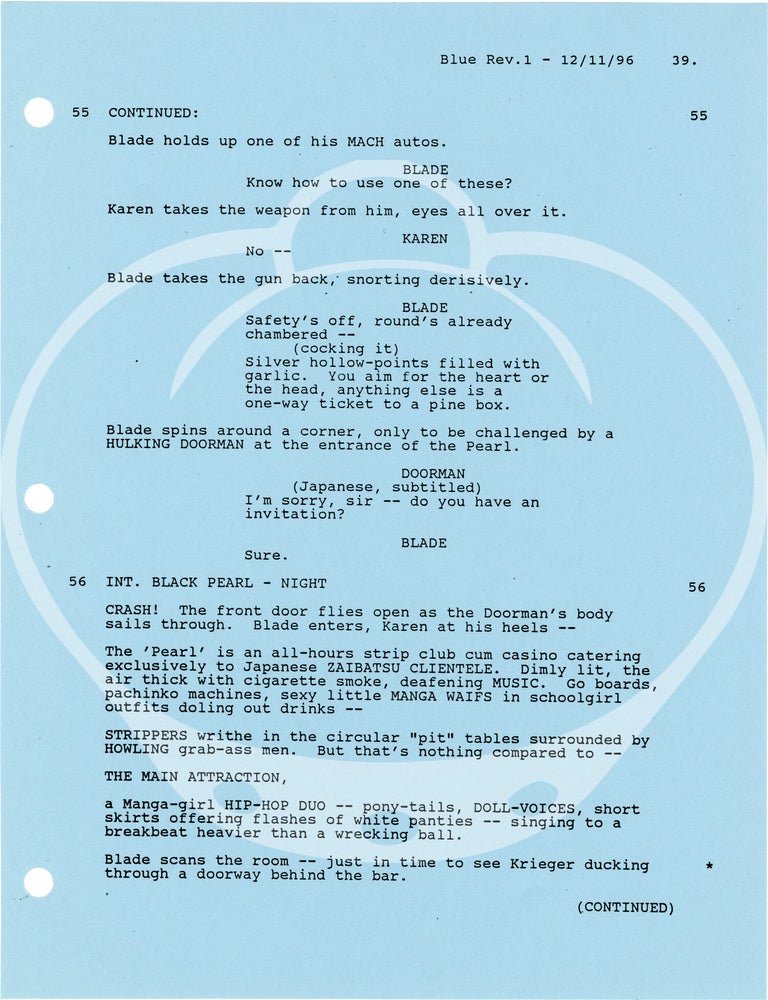 Blue Rev.1 - 12/11/96 39.

55 CONTINUED: 55

Blade holds up one of his MACH autos.

BLADE
Know how to use one of these?

Karen takes the weapon from him, eyes all over it.

KAREN
No --

Blade takes the gun back, snorting derisively.

BLADE
Safety's off, round's already chambered --
(cocking it)
Silver hollow-points filled with garlic. You aim for the heart or the head, anything else is a one-way ticket to a pine box.

Blade spins around a corner, only to be challenged by a HULKING DOORMAN at the entrance of the Pearl.

DOORMAN
(Japanese, subtitled)
I'm sorry, sir -- do you have an invitation?

BLADE
Sure.

56 INT. BLACK PEARL - NIGHT 56

CRASH! The front door flies open as the Doorman's body sails through. Blade enters, Karen at his heels --

The 'Pearl' is an all-hours strip club cum casino catering exclusively to Japanese ZAIBATSU CLIENTELE. Dimly lit, the air thick with cigarette smoke, deafening MUSIC. Go boards, pachinko machines, sexy little MANGA WAIFS in schoolgirl outfits doling out drinks --

STRIPPERS writhe in the circular "pit" tables surrounded by HOWLING grab-ass men. But that's nothing compared to --

THE MAIN ATTRACTION,

a Manga-girl HIP-HOP DUO -- pony-tails, DOLL-VOICES, short skirts offering flashes of white panties -- singing to a breakbeat heavier than a wrecking ball.

Blade scans the room -- just in time to see Krieger ducking through a doorway behind the bar. *

(CONTINUED)